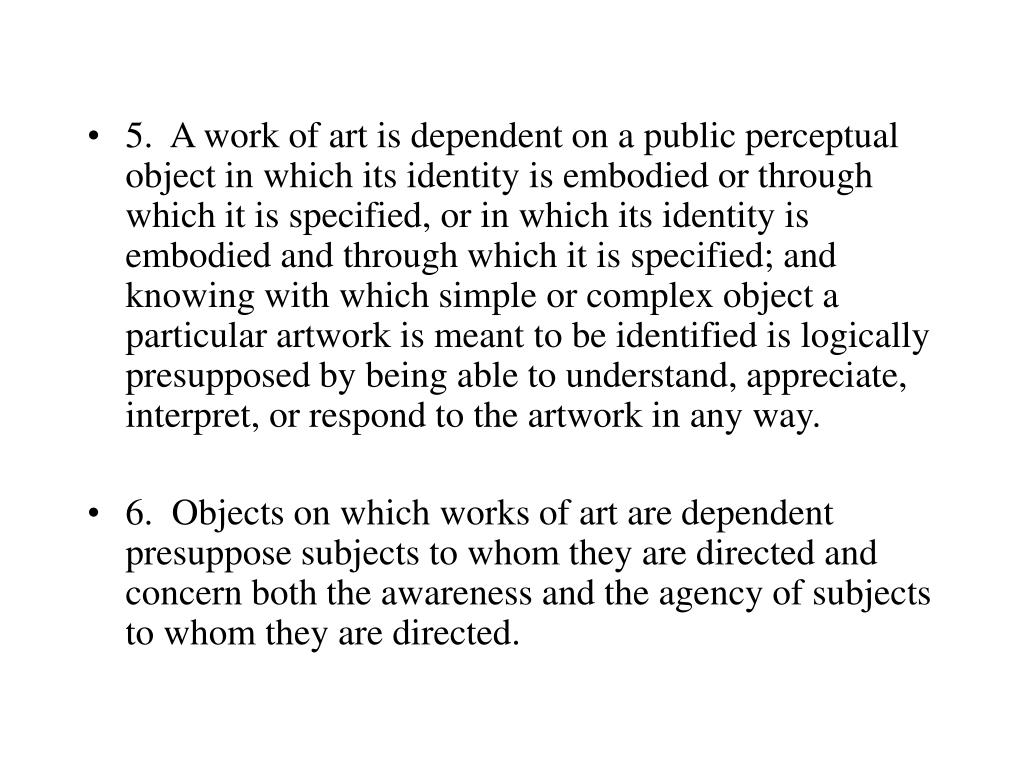 • 5. A work of art is dependent on a public perceptual object in which its identity is embodied or through which it is specified, or in which its identity is embodied and through which it is specified; and knowing with which simple or complex object a particular artwork is meant to be identified is logically presupposed by being able to understand, appreciate, interpret, or respond to the artwork in any way.

• 6. Objects on which works of art are dependent presuppose subjects to whom they are directed and concern both the awareness and the agency of subjects to whom they are directed.